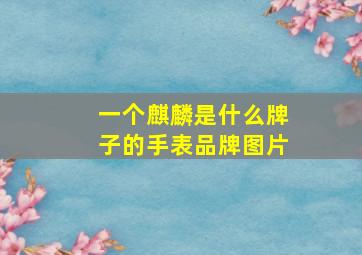 一个麒麟是什么牌子的手表品牌图片